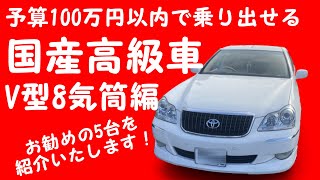 予算100万円以内で乗り出せる

国産高級車

V型8気筒編

お勧めの5台を紹介いたします！